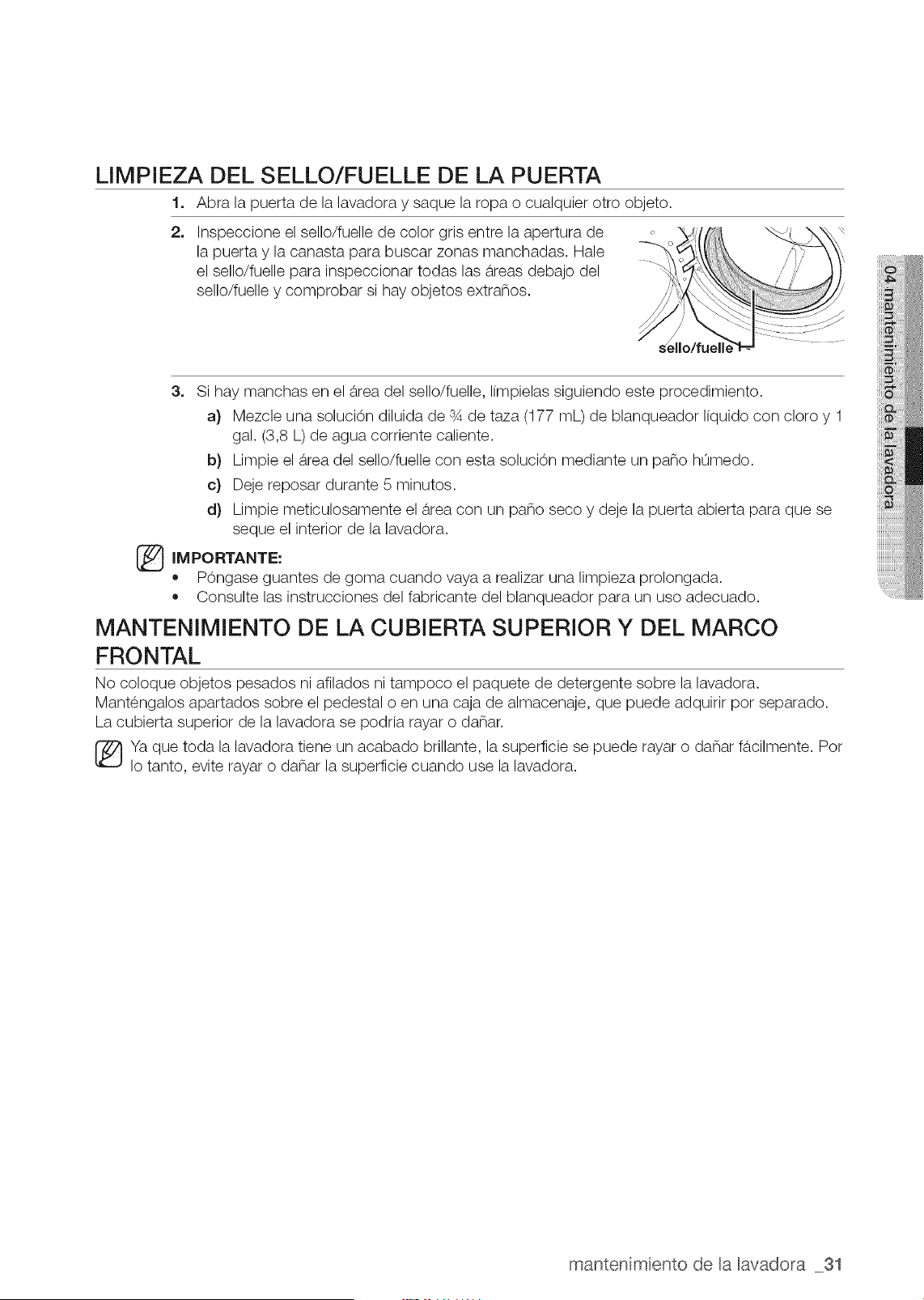 LIMPIEZA DEL SELLO/FUELLE DE LA PUERTA

1. Abra la puerta de la lavadora y saque la ropa o cualquier otro objeto.

2. Inspeccione el sello/fuelle de color gris entre la apertura de la puerta y la canasta para buscar zonas manchadas. Hale el sello/fuelle para inspeccionar todas las áreas debajo del sello/fuelle y comprobar si hay objetos extraños.

sello/fuelle

3. Si hay manchas en el área del sello/fuelle, límpielas siguiendo este procedimiento.

a) Mezcle una solución diluida de ¾ de taza (177 mL) de blanqueador líquido con cloro y 1 gal. (3,8 L) de agua corriente caliente.

b) Limpie el área del sello/fuelle con esta solución mediante un paño húmedo.

c) Deje reposar durante 5 minutos.

d) Limpie meticulosamente el área con un paño seco y deje la puerta abierta para que se seque el interior de la lavadora.

IMPORTANTE:
• Póngase guantes de goma cuando vaya a realizar una limpieza prolongada.
• Consulte las instrucciones del fabricante del blanqueador para un uso adecuado.

MANTENIMIENTO DE LA CUBIERTA SUPERIOR Y DEL MARCO FRONTAL

No coloque objetos pesados ni afilados ni tampoco el paquete de detergente sobre la lavadora. Manténgalos apartados sobre el pedestal o en una caja de almacenaje, que puede adquirir por separado. La cubierta superior de la lavadora se podría rayar o dañar.

Ya que toda la lavadora tiene un acabado brillante, la superficie se puede rayar o dañar fácilmente. Por lo tanto, evite rayar o dañar la superficie cuando use la lavadora.

04 mantenimiento de la lavadora

mantenimiento de la lavadora _31